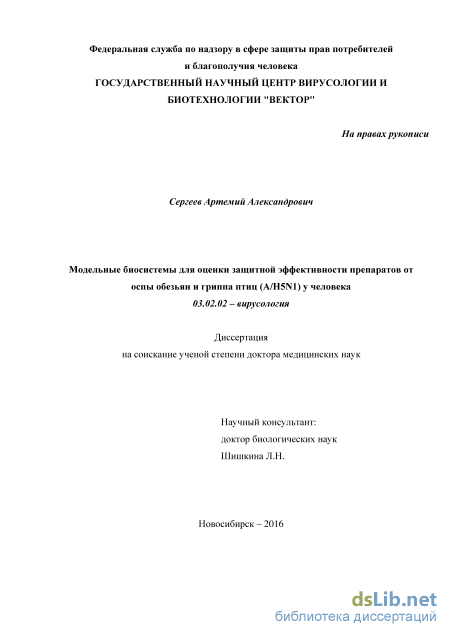 Федеральная служба по надзору в сфере защиты прав потребителей и благополучия человека
ГОСУДАРСТВЕННЫЙ НАУЧНЫЙ ЦЕНТР ВИРУСОЛОГИИ И БИОТЕХНОЛОГИИ "ВЕКТОР"

На правах рукописи

Сергеев Артемий Александрович

Модельные биосистемы для оценки защитной эффективности препаратов от оспы обезьян и гриппа птиц (A/H5N1) у человека
03.02.02 – вирусология

Диссертация
на соискание ученой степени доктора медицинских наук

Научный консультант:
доктор биологических наук
Шишкина Л.Н.

Новосибирск – 2016

dsLib.net
библиотека диссертаций